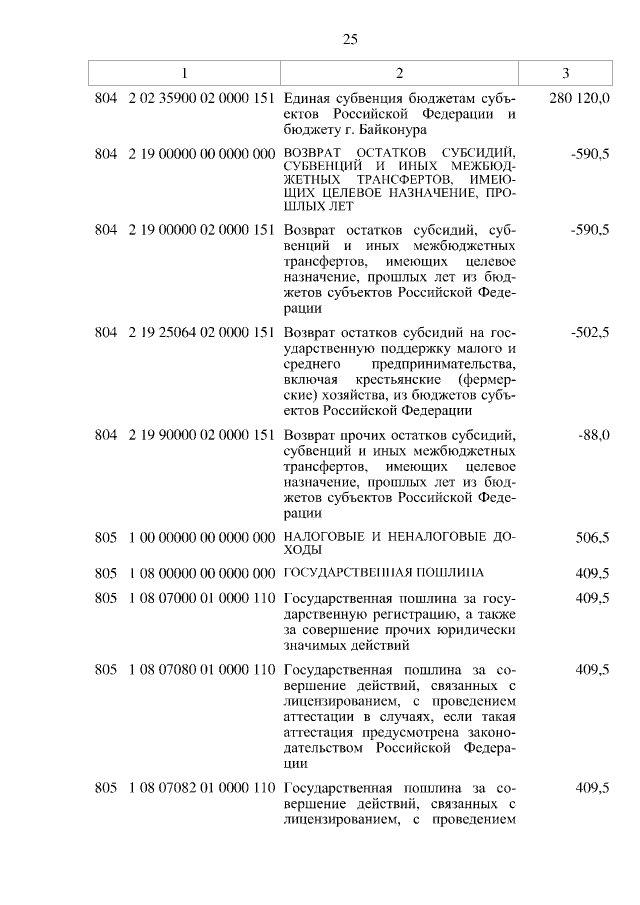 25

| 1 | 2 | 3 |
|---|---|---|
| 804 2 02 35900 02 0000 151 | Единая субвенция бюджетам субъектов Российской Федерации и бюджету г. Байконура | 280 120,0 |
| 804 2 19 00000 00 0000 000 | ВОЗВРАТ ОСТАТКОВ СУБСИДИЙ, СУБВЕНЦИЙ И ИНЫХ МЕЖБЮДЖЕТНЫХ ТРАНСФЕРТОВ, ИМЕЮЩИХ ЦЕЛЕВОЕ НАЗНАЧЕНИЕ, ПРОШЛЫХ ЛЕТ | -590,5 |
| 804 2 19 00000 02 0000 151 | Возврат остатков субсидий, субвенций и иных межбюджетных трансфертов, имеющих целевое назначение, прошлых лет из бюджетов субъектов Российской Федерации | -590,5 |
| 804 2 19 25064 02 0000 151 | Возврат остатков субсидий на государственную поддержку малого и среднего предпринимательства, включая крестьянские (фермерские) хозяйства, из бюджетов субъектов Российской Федерации | -502,5 |
| 804 2 19 90000 02 0000 151 | Возврат прочих остатков субсидий, субвенций и иных межбюджетных трансфертов, имеющих целевое назначение, прошлых лет из бюджетов субъектов Российской Федерации | -88,0 |
| 805 1 00 00000 00 0000 000 | НАЛОГОВЫЕ И НЕНАЛОГОВЫЕ ДОХОДЫ | 506,5 |
| 805 1 08 00000 00 0000 000 | ГОСУДАРСТВЕННАЯ ПОШЛИНА | 409,5 |
| 805 1 08 07000 01 0000 110 | Государственная пошлина за государственную регистрацию, а также за совершение прочих юридически значимых действий | 409,5 |
| 805 1 08 07080 01 0000 110 | Государственная пошлина за совершение действий, связанных с лицензированием, с проведением аттестации в случаях, если такая аттестация предусмотрена законодательством Российской Федерации | 409,5 |
| 805 1 08 07082 01 0000 110 | Государственная пошлина за совершение действий, связанных с лицензированием, с проведением | 409,5 |